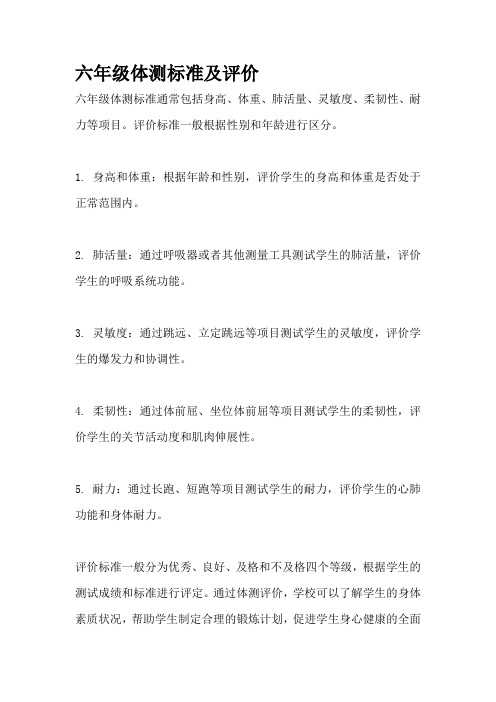 六年级体测标准及评价

六年级体测标准通常包括身高、体重、肺活量、灵敏度、柔韧性、耐力等项目。评价标准一般根据性别和年龄进行区分。

1. 身高和体重：根据年龄和性别，评价学生的身高和体重是否处于正常范围内。

2. 肺活量：通过呼吸器或者其他测量工具测试学生的肺活量，评价学生的呼吸系统功能。

3. 灵敏度：通过跳远、立定跳远等项目测试学生的灵敏度，评价学生的爆发力和协调性。

4. 柔韧性：通过体前屈、坐位体前屈等项目测试学生的柔韧性，评价学生的关节活动度和肌肉伸展性。

5. 耐力：通过长跑、短跑等项目测试学生的耐力，评价学生的心肺功能和身体耐力。

评价标准一般分为优秀、良好、及格和不及格四个等级，根据学生的测试成绩和标准进行评定。通过体测评价，学校可以了解学生的身体素质状况，帮助学生制定合理的锻炼计划，促进学生身心健康的全面